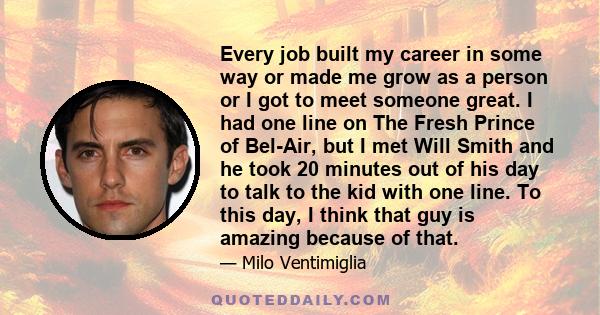 Every job built my career in some way or made me grow as a person or I got to meet someone great. I had one line on The Fresh Prince of Bel-Air, but I met Will Smith and he took 20 minutes out of his day to talk to the kid with one line. To this day, I think that guy is amazing because of that.

— Milo Ventimiglia

QUOTEDDAILY.COM